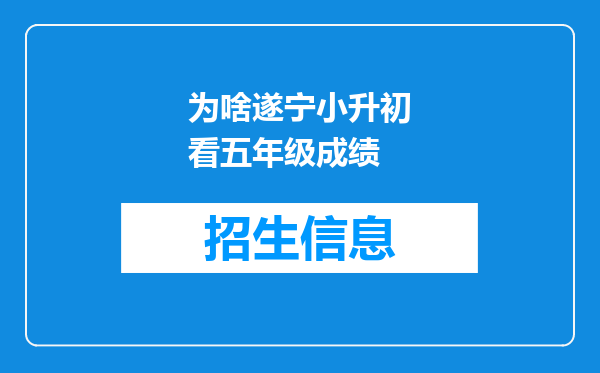 为啥遂宁小升初看五年级成绩

招生信息